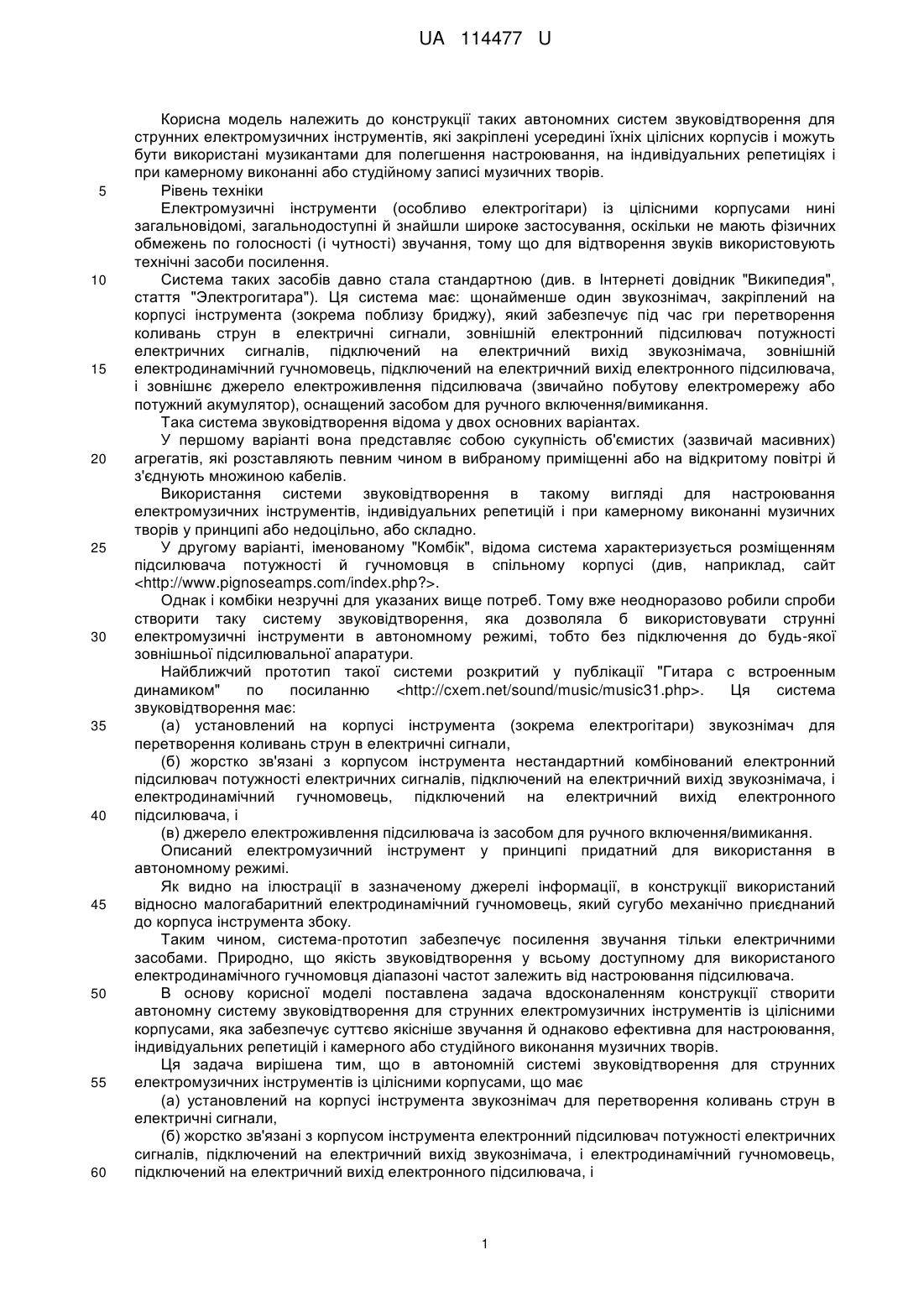 UA 114477 U

Корисна модель належить до конструкції таких автономних систем звуковідтворення для струнних електромузичних інструментів, які закріплені усередині їхніх цілісних корпусів і можуть бути використані музикантами для полегшення настроювання, на індивідуальних репетиціях і при камерному виконанні або студійному записі музичних творів.

5 Рівень техніки

Електромузичні інструменти (особливо електрогітари) із цілісними корпусами нині загальновідомі, загальнодоступні й знайшли широке застосування, оскільки не мають фізичних обмежень по голосності (і чутності) звучання, тому що для відтворення звуків використовують технічні засоби посилення.

10 Система таких засобів давно стала стандартною (див. в Інтернеті довідник "Википедия", стаття "Электрогитара"). Ця система має: щонайменше один звукознімач, закріплений на корпусі інструмента (зокрема поблизу бриджу), який забезпечує під час гри перетворення коливань струн в електричні сигнали, зовнішній електронний підсилювач потужності електричних сигналів, підключений на електричний вихід звукознімача, зовнішній 15 електродинамічний гучномовець, підключений на електричний вихід електронного підсилювача, і зовнішнє джерело електроживлення підсилювача (звичайно побутову електромережу або потужний акумулятор), оснащений засобом для ручного включення/вимикання.

Така система звуковідтворення відома у двох основних варіантах.

У першому варіанті вона представляє собою сукупність об'ємистих (зазвичай масивних) 20 агрегатів, які розставляють певним чином в вибраному приміщенні або на відкритому повітрі й з'єднують множиною кабелів.

Використання системи звуковідтворення в такому вигляді для настроювання електромузичних інструментів, індивідуальних репетицій і при камерному виконанні музичних творів у принципі або недоцільно, або складно.

25 У другому варіанті, іменованому "Комбік", відома система характеризується розміщенням підсилювача потужності й гучномовця в спільному корпусі (див, наприклад, сайт <http://www.pignoseamps.com/index.php?>.

Однак і комбіки незручні для указаних вище потреб. Тому вже неодноразово робили спроби створити таку систему звуковідтворення, яка дозволяла б використовувати струнні 30 електромузичні інструменти в автономному режимі, тобто без підключення до будь-якої зовнішньої підсилювальної апаратури.

Найближчий прототип такої системи розкритий у публікації "Гитара с встроенным динамиком" по посиланню <http://cxem.net/sound/music/music31.php>. Ця система звуковідтворення має:

35 (а) установлений на корпусі інструмента (зокрема електрогітари) звукознімач для перетворення коливань струн в електричні сигнали,

(б) жорстко зв'язані з корпусом інструмента нестандартний комбінований електронний підсилювач потужності електричних сигналів, підключений на електричний вихід звукознімача, і електродинамічний гучномовець, підключений на електричний вихід електронного 40 підсилювача, і

(в) джерело електроживлення підсилювача із засобом для ручного включення/вимикання.

Описаний електромузичний інструмент у принципі придатний для використання в автономному режимі.

Як видно на ілюстрації в зазначеному джерелі інформації, в конструкції використаний 45 відносно малогабаритний електродинамічний гучномовець, який сугубо механічно приєднаний до корпуса інструмента збоку.

Таким чином, система-прототип забезпечує посилення звучання тільки електричними засобами. Природно, що якість звуковідтворення у всьому доступному для використаного електродинамічного гучномовця діапазоні частот залежить від настроювання підсилювача.

50 В основу корисної моделі поставлена задача вдосконаленням конструкції створити автономну систему звуковідтворення для струнних електромузичних інструментів із цілісними корпусами, яка забезпечує суттєво якісніше звучання й однаково ефективна для настроювання, індивідуальних репетицій і камерного або студійного виконання музичних творів.

Ця задача вирішена тим, що в автономній системі звуковідтворення для струнних 55 електромузичних інструментів із цілісними корпусами, що має

(а) установлений на корпусі інструмента звукознімач для перетворення коливань струн в електричні сигнали,

(б) жорстко зв'язані з корпусом інструмента електронний підсилювач потужності електричних сигналів, підключений на електричний вихід звукознімача, і електродинамічний гучномовець, 60 підключений на електричний вихід електронного підсилювача, і

1